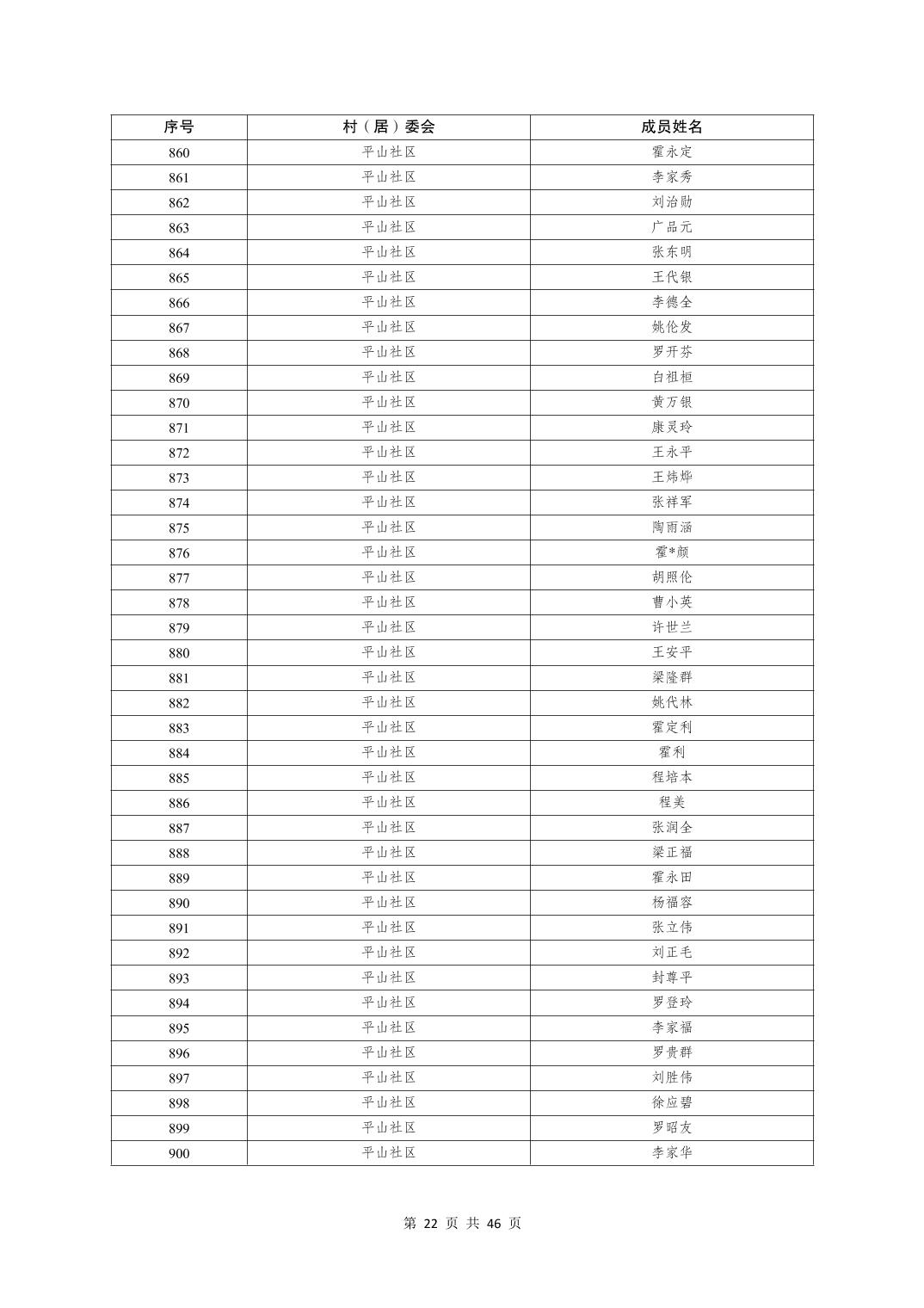 | 序号 | 村（居）委会 | 成员姓名 |
|---|---|---|
| 860 | 平山社区 | 霍永定 |
| 861 | 平山社区 | 李家秀 |
| 862 | 平山社区 | 刘治勋 |
| 863 | 平山社区 | 广品元 |
| 864 | 平山社区 | 张东明 |
| 865 | 平山社区 | 王代银 |
| 866 | 平山社区 | 李德全 |
| 867 | 平山社区 | 姚伦发 |
| 868 | 平山社区 | 罗开芬 |
| 869 | 平山社区 | 白祖桓 |
| 870 | 平山社区 | 黄万银 |
| 871 | 平山社区 | 康灵玲 |
| 872 | 平山社区 | 王永平 |
| 873 | 平山社区 | 王炜烨 |
| 874 | 平山社区 | 张祥军 |
| 875 | 平山社区 | 陶雨涵 |
| 876 | 平山社区 | 霍*颜 |
| 877 | 平山社区 | 胡照伦 |
| 878 | 平山社区 | 曹小英 |
| 879 | 平山社区 | 许世兰 |
| 880 | 平山社区 | 王安平 |
| 881 | 平山社区 | 梁隆群 |
| 882 | 平山社区 | 姚代林 |
| 883 | 平山社区 | 霍定利 |
| 884 | 平山社区 | 霍利 |
| 885 | 平山社区 | 程培本 |
| 886 | 平山社区 | 程美 |
| 887 | 平山社区 | 张润全 |
| 888 | 平山社区 | 梁正福 |
| 889 | 平山社区 | 霍永田 |
| 890 | 平山社区 | 杨福容 |
| 891 | 平山社区 | 张立伟 |
| 892 | 平山社区 | 刘正毛 |
| 893 | 平山社区 | 封尊平 |
| 894 | 平山社区 | 罗登玲 |
| 895 | 平山社区 | 李家福 |
| 896 | 平山社区 | 罗贵群 |
| 897 | 平山社区 | 刘胜伟 |
| 898 | 平山社区 | 徐应碧 |
| 899 | 平山社区 | 罗昭友 |
| 900 | 平山社区 | 李家华 |

第 22 页 共 46 页